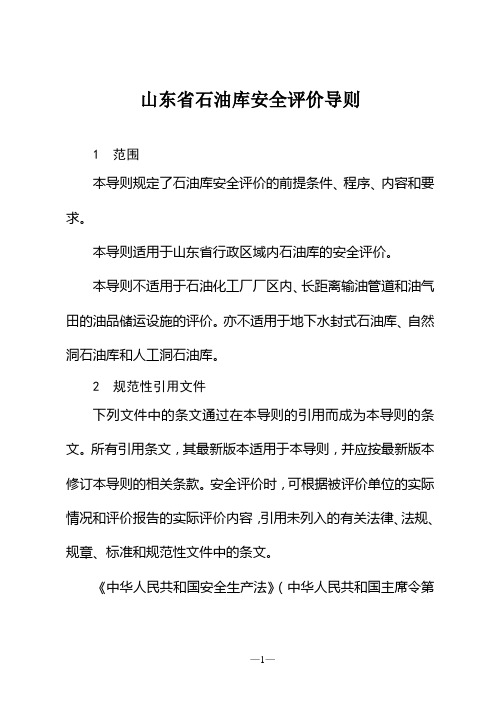 山东省石油库安全评价导则

1 范围

本导则规定了石油库安全评价的前提条件、程序、内容和要求。

本导则适用于山东省行政区域内石油库的安全评价。

本导则不适用于石油化工厂厂区内、长距离输油管道和油气田的油品储运设施的评价。亦不适用于地下水封式石油库、自然洞石油库和人工洞石油库。

2 规范性引用文件

下列文件中的条文通过在本导则的引用而成为本导则的条文。所有引用条文，其最新版本适用于本导则，并应按最新版本修订本导则的相关条款。安全评价时，可根据被评价单位的实际情况和评价报告的实际评价内容，引用未列入的有关法律、法规、规章、标准和规范性文件中的条文。

《中华人民共和国安全生产法》（中华人民共和国主席令第

—1—